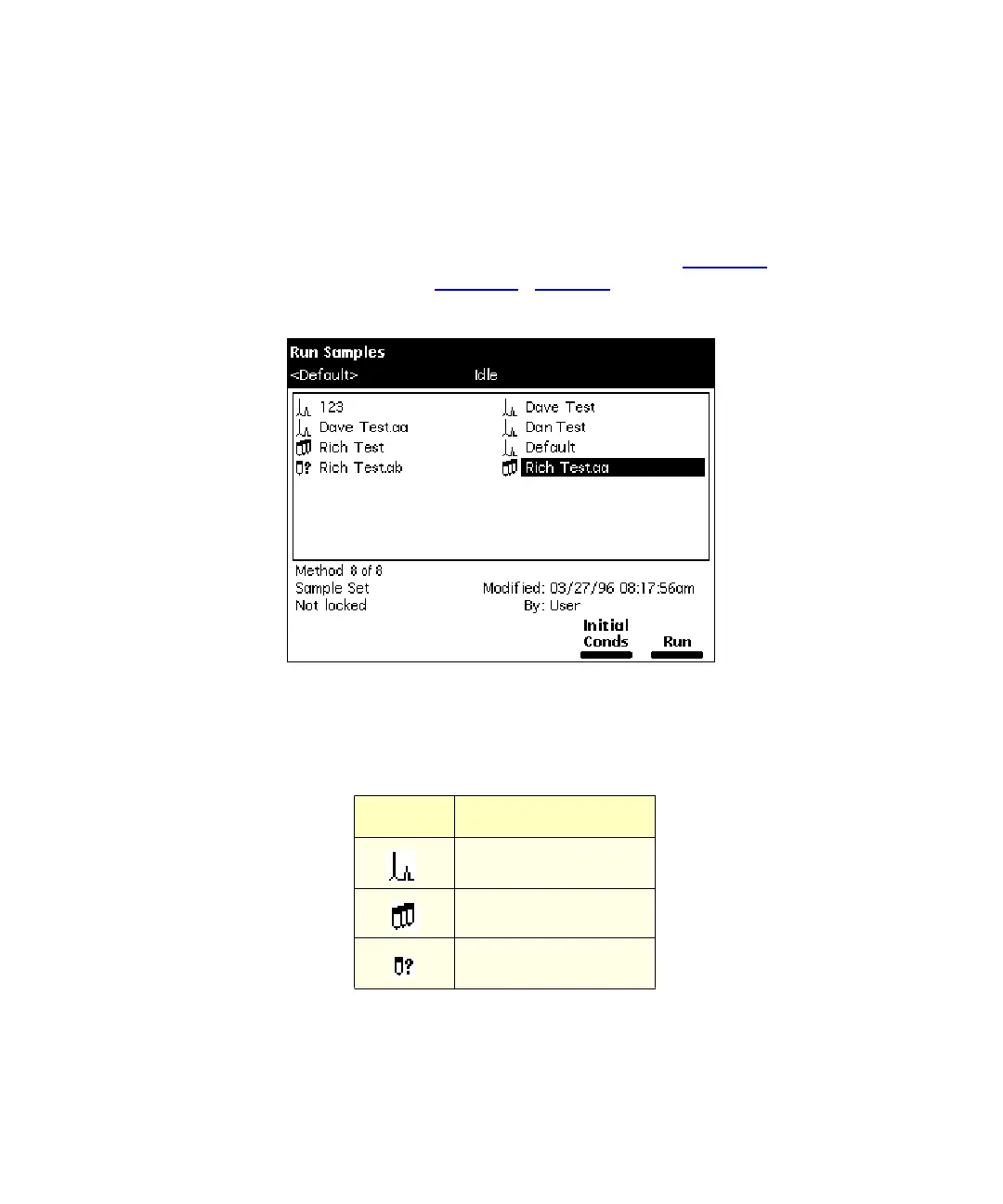 Run Samples
<Default> Idle

123
Dave Test.aa
Rich Test
Rich Test.ab
Dave Test
Dan Test
Default
Rich Test.aa

Method 8 of 8
Sample Set
Not locked
Modified: 03/27/96 08:17:56am
By: User

Initial Conds
Run